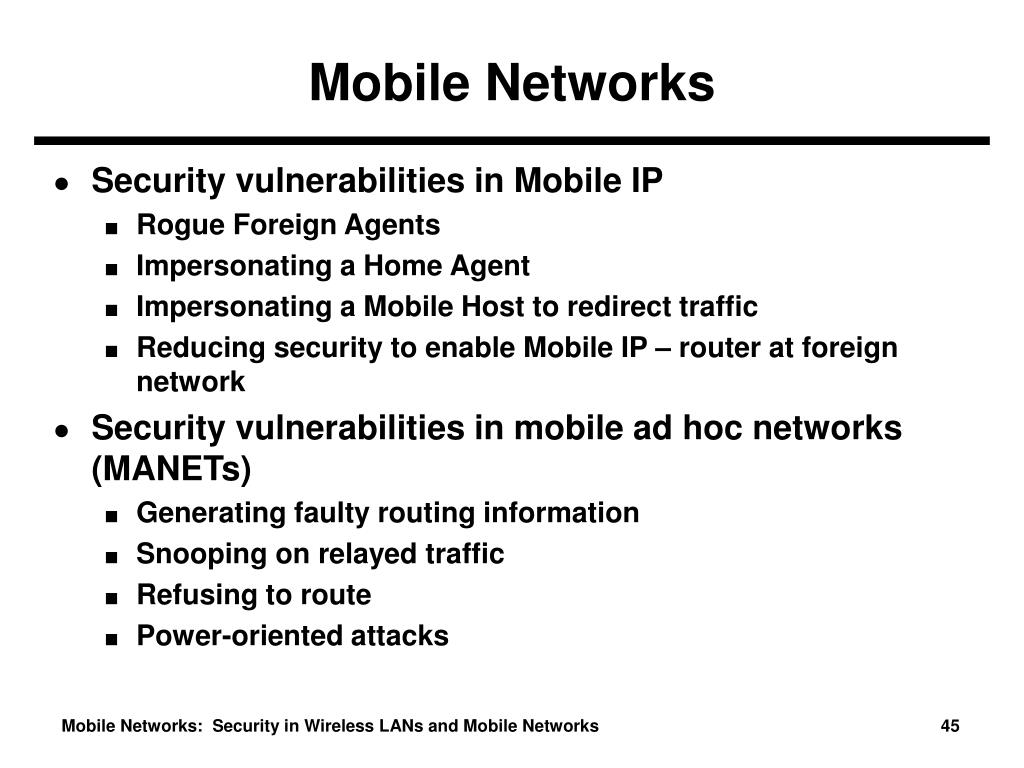 Mobile Networks

- Security vulnerabilities in Mobile IP
  - Rogue Foreign Agents
  - Impersonating a Home Agent
  - Impersonating a Mobile Host to redirect traffic
  - Reducing security to enable Mobile IP – router at foreign network
- Security vulnerabilities in mobile ad hoc networks (MANETs)
  - Generating faulty routing information
  - Snooping on relayed traffic
  - Refusing to route
  - Power-oriented attacks

Mobile Networks: Security in Wireless LANs and Mobile Networks 45